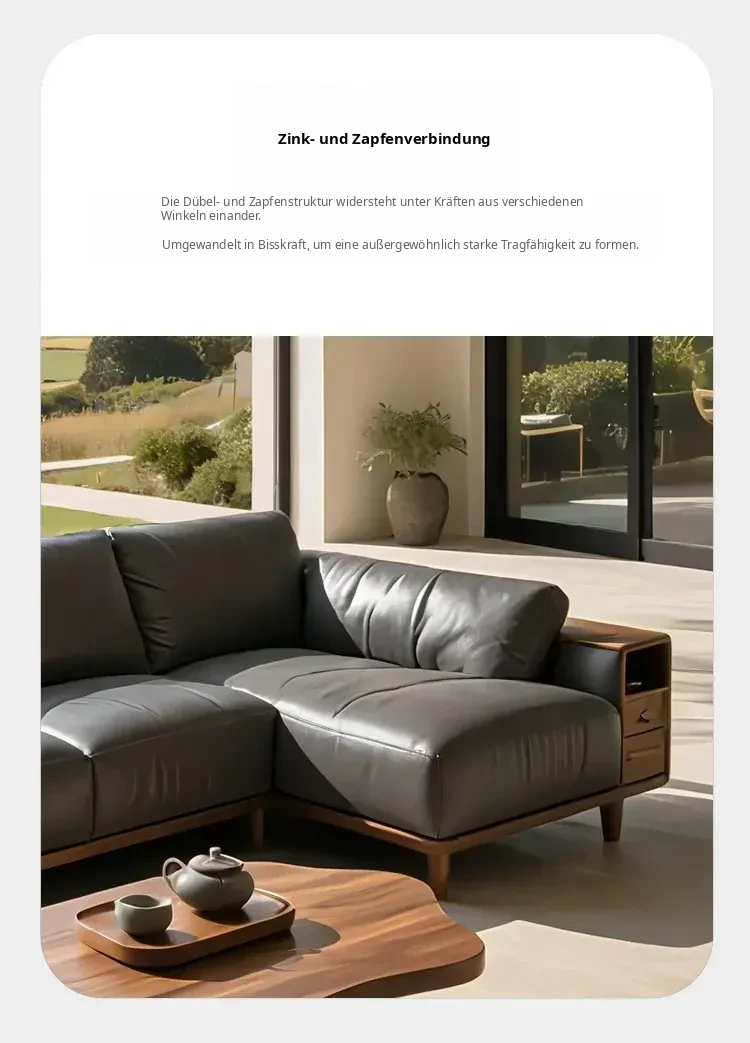 Zink- und Zapfenverbindung

Die Dübel- und Zapfenstruktur widersteht unter Kräften aus verschiedenen Winkeln einander.

Umgewandelt in Bisskraft, um eine außergewöhnlich starke Tragfähigkeit zu formen.